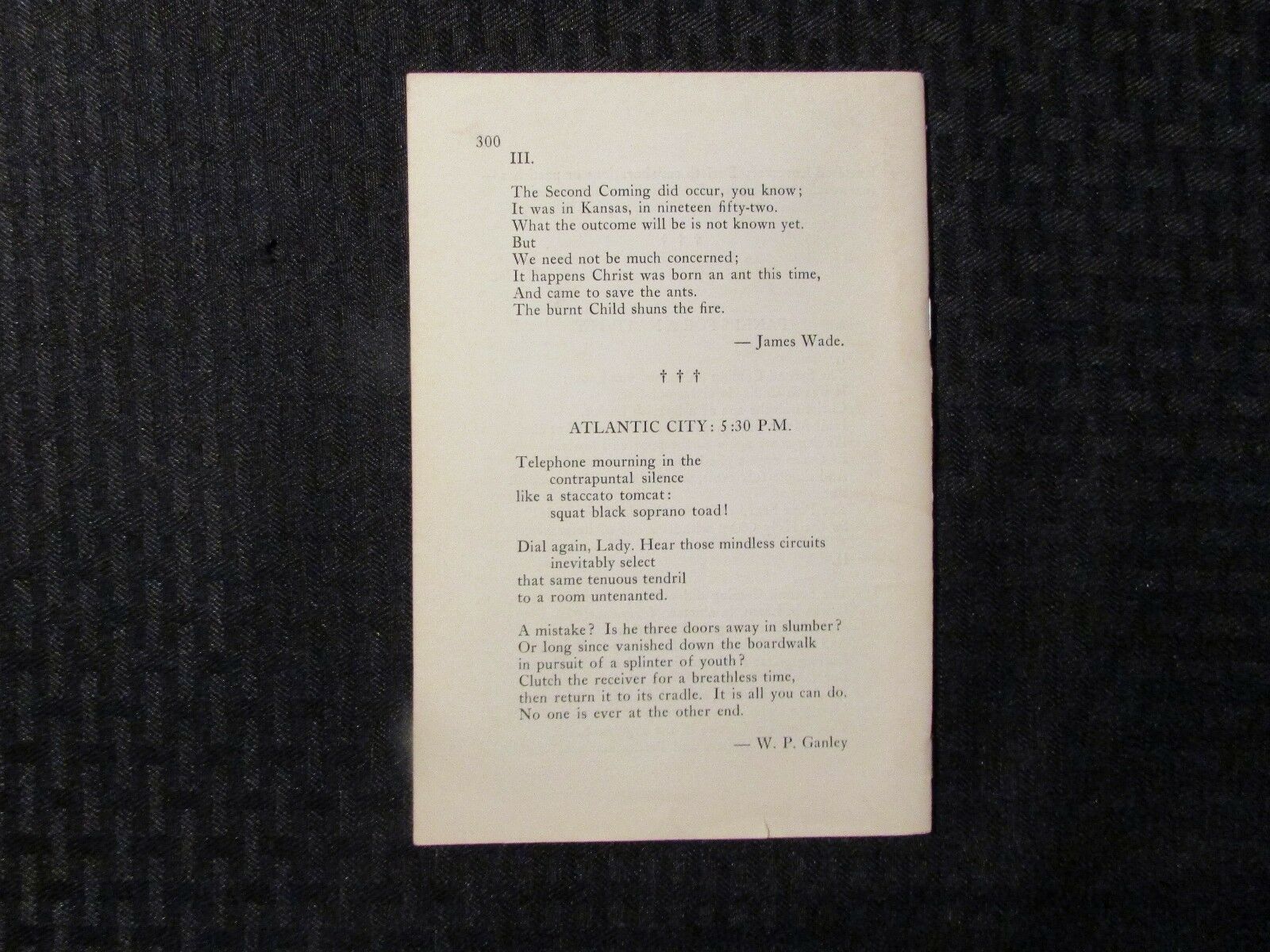 300

III.

The Second Coming did occur, you know;
It was in Kansas, in nineteen fifty-two.
What the outcome will be is not known yet.
But
We need not be much concerned;
It happens Christ was born an ant this time,
And came to save the ants.
The burnt Child shuns the fire.

— James Wade.

† † †

ATLANTIC CITY: 5:30 P.M.

Telephone mourning in the
contrapuntal silence
like a staccato tomcat:
squat black soprano toad!

Dial again, Lady. Hear those mindless circuits
inevitably select
that same tenuous tendril
to a room untenanted.

A mistake? Is he three doors away in slumber?
Or long since vanished down the boardwalk
in pursuit of a splinter of youth?
Clutch the receiver for a breathless time,
then return it to its cradle. It is all you can do.
No one is ever at the other end.

— W. P. Ganley